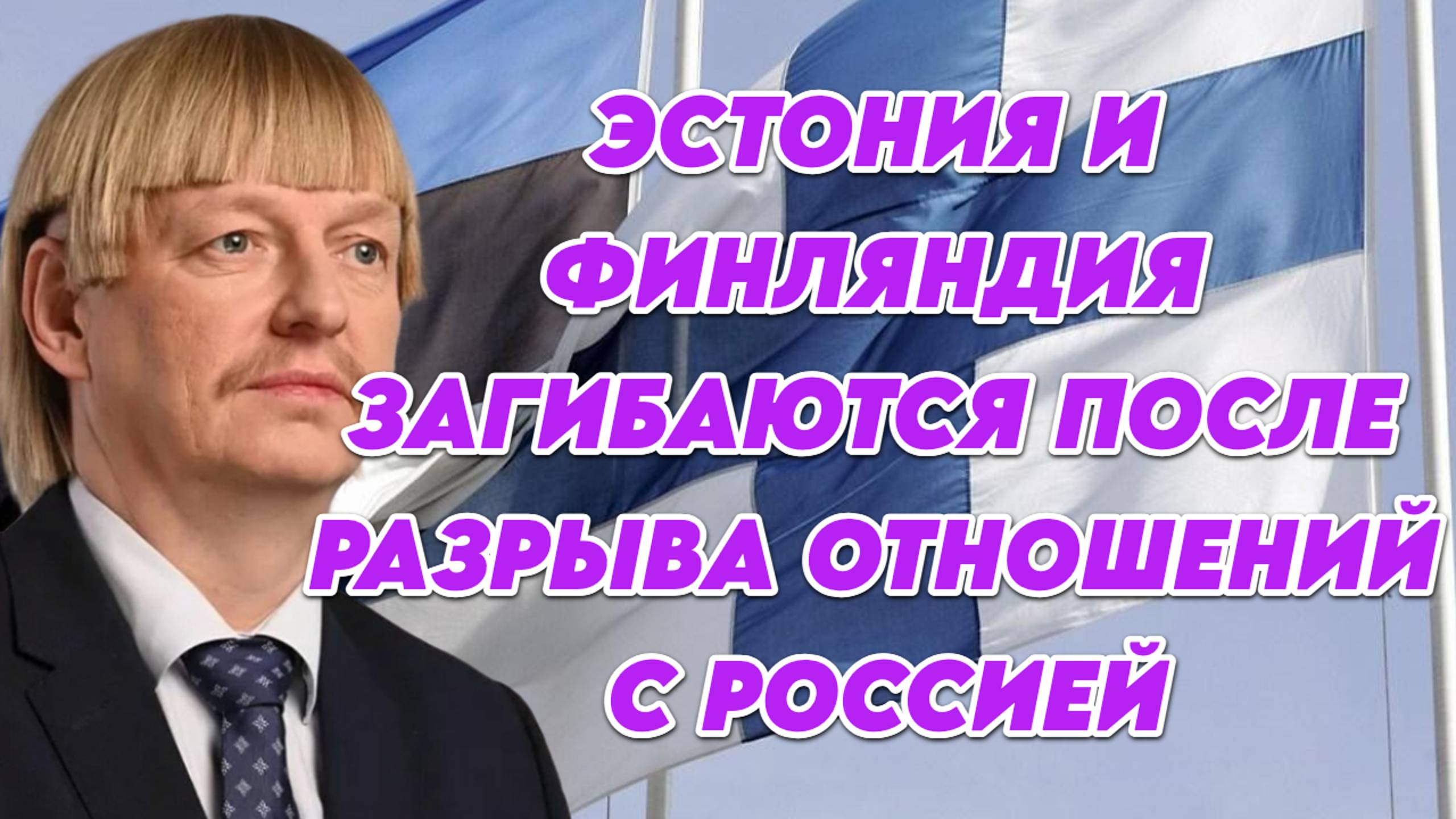 ЭСТОНИЯ И ФИНЛЯНДИЯ ЗАГИБАЮТСЯ ПОСЛЕ РАЗРЫВА ОТНОШЕНИЙ С РОССИЕЙ